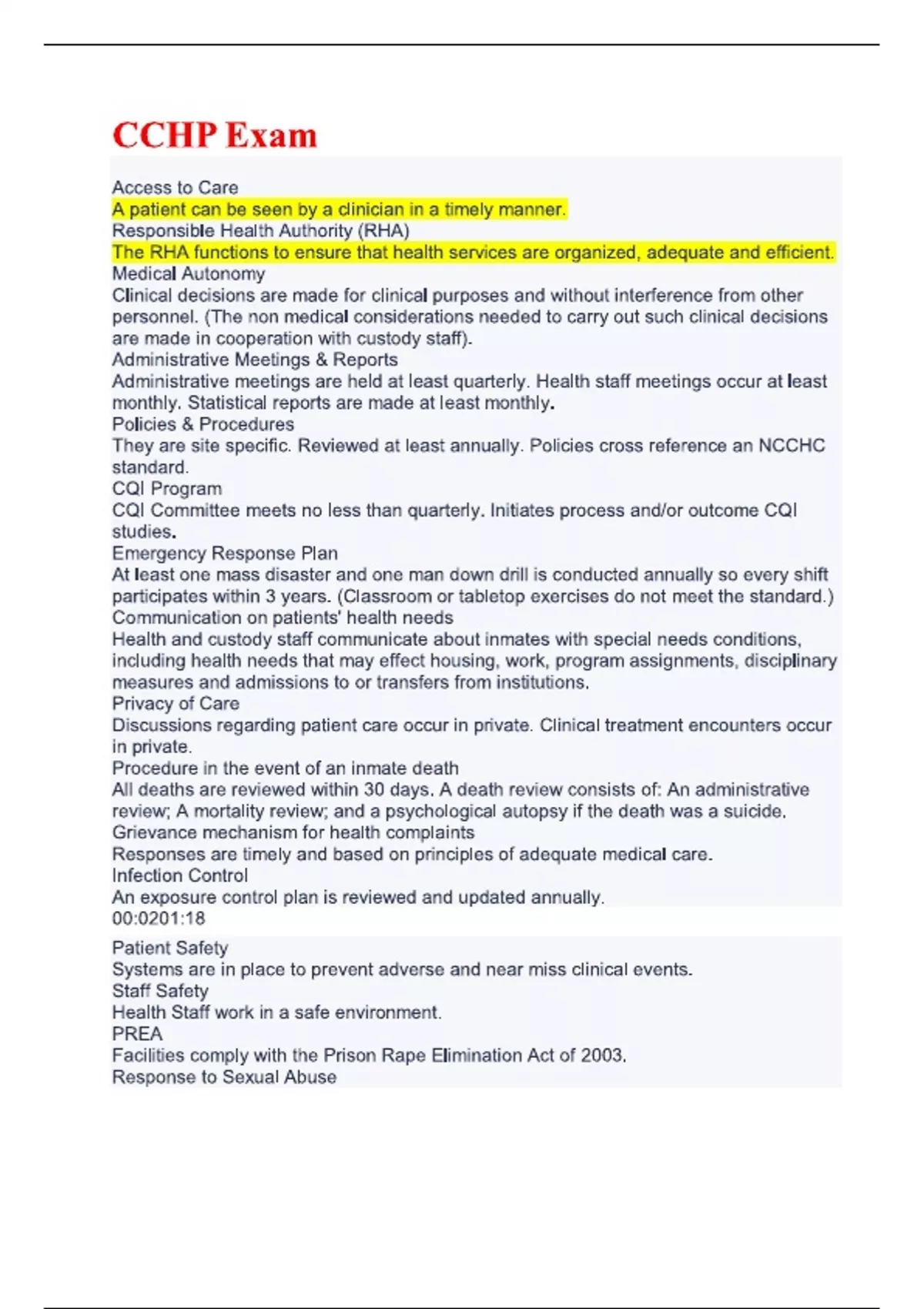 CCHP Exam

Access to Care
A patient can be seen by a clinician in a timely manner.
Responsible Health Authority (RHA)
The RHA functions to ensure that health services are organized, adequate and efficient.
Medical Autonomy
Clinical decisions are made for clinical purposes and without interference from other personnel. (The non medical considerations needed to carry out such clinical decisions are made in cooperation with custody staff).
Administrative Meetings & Reports
Administrative meetings are held at least quarterly. Health staff meetings occur at least monthly. Statistical reports are made at least monthly.
Policies & Procedures
They are site specific. Reviewed at least annually. Policies cross reference an NCCHC standard.
CQI Program
CQI Committee meets no less than quarterly. Initiates process and/or outcome CQI studies.
Emergency Response Plan
At least one mass disaster and one man down drill is conducted annually so every shift participates within 3 years. (Classroom or tabletop exercises do not meet the standard.)
Communication on patients' health needs
Health and custody staff communicate about inmates with special needs conditions, including health needs that may effect housing, work, program assignments, disciplinary measures and admissions to or transfers from institutions.
Privacy of Care
Discussions regarding patient care occur in private. Clinical treatment encounters occur in private.
Procedure in the event of an inmate death
All deaths are reviewed within 30 days. A death review consists of: An administrative review; A mortality review; and a psychological autopsy if the death was a suicide.
Grievance mechanism for health complaints
Responses are timely and based on principles of adequate medical care.
Infection Control
An exposure control plan is reviewed and updated annually.
00:0201:18

Patient Safety
Systems are in place to prevent adverse and near miss clinical events.
Staff Safety
Health Staff work in a safe environment.
PREA
Facilities comply with the Prison Rape Elimination Act of 2003.
Response to Sexual Abuse